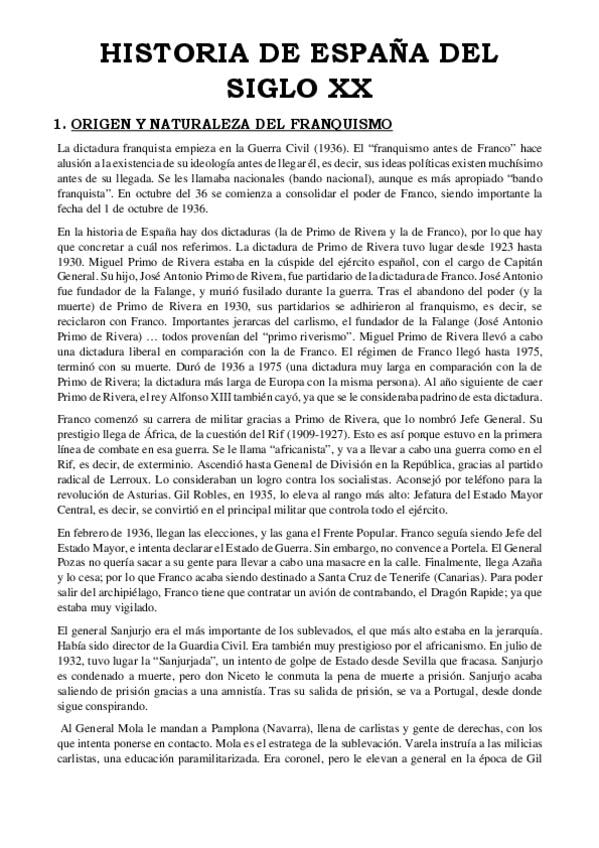 HISTORIA DE ESPAÑA DEL SIGLO XX

1. ORIGEN Y NATURALEZA DEL FRANQUISMO

La dictadura franquista empieza en la Guerra Civil (1936). El "franquismo antes de Franco" hace alusión a la existencia de su ideología antes de llegar él, es decir, sus ideas políticas existen muchísimo antes de su llegada. Se les llamaba nacionales (bando nacional), aunque es más apropiado "bando franquista". En octubre del 36 se comienza a consolidar el poder de Franco, siendo importante la fecha del 1 de octubre de 1936.

En la historia de España hay dos dictaduras (la de Primo de Rivera y la de Franco), por lo que hay que concretar a cuál nos referimos. La dictadura de Primo de Rivera tuvo lugar desde 1923 hasta 1930. Miguel Primo de Rivera estaba en la cúspide del ejército español, con el cargo de Capitán General. Su hijo, José Antonio Primo de Rivera, fue partidario de la dictadura de Franco. José Antonio fue fundador de la Falange, y murió fusilado durante la guerra. Tras el abandono del poder (y la muerte) de Primo de Rivera en 1930, sus partidarios se adhirieron al franquismo, es decir, se reciclaron con Franco. Importantes jerarcas del carlismo, el fundador de la Falange (José Antonio Primo de Rivera) … todos provenían del "primo riverismo". Miguel Primo de Rivera llevó a cabo una dictadura liberal en comparación con la de Franco. El régimen de Franco llegó hasta 1975, terminó con su muerte. Duró de 1936 a 1975 (una dictadura muy larga en comparación con la de Primo de Rivera; la dictadura más larga de Europa con la misma persona). Al año siguiente de caer Primo de Rivera, el rey Alfonso XIII también cayó, ya que se le consideraba padrino de esta dictadura.

Franco comenzó su carrera de militar gracias a Primo de Rivera, que lo nombró Jefe General. Su prestigio llega de África, de la cuestión del Rif (1909-1927). Esto es así porque estuvo en la primera línea de combate en esa guerra. Se le llama "africanista", y va a llevar a cabo una guerra como en el Rif, es decir, de exterminio. Ascendió hasta General de División en la República, gracias al partido radical de Lerroux. Lo consideraban un logro contra los socialistas. Aconsejó por teléfono para la revolución de Asturias. Gil Robles, en 1935, lo eleva al rango más alto: Jefatura del Estado Mayor Central, es decir, se convirtió en el principal militar que controla todo el ejército.

En febrero de 1936, llegan las elecciones, y las gana el Frente Popular. Franco seguía siendo Jefe del Estado Mayor, e intenta declarar el Estado de Guerra. Sin embargo, no convence a Portela. El General Pozas no quería sacar a su gente para llevar a cabo una masacre en la calle. Finalmente, llega Azaña y lo cesa; por lo que Franco acaba siendo destinado a Santa Cruz de Tenerife (Canarias). Para poder salir del archipiélago, Franco tiene que contratar un avión de contrabando, el Dragón Rapide; ya que estaba muy vigilado.

El general Sanjurjo era el más importante de los sublevados, el que más alto estaba en la jerarquía. Había sido director de la Guardia Civil. Era también muy prestigioso por el africanismo. En julio de 1932, tuvo lugar la "Sanjurjada", un intento de golpe de Estado desde Sevilla que fracasa. Sanjurjo es condenado a muerte, pero don Niceto le conmuta la pena de muerte a prisión. Sanjurjo acaba saliendo de prisión gracias a una amnistía. Tras su salida de prisión, se va a Portugal, desde donde sigue conspirando.

Al General Mola le mandan a Pamplona (Navarra), llena de carlistas y gente de derechas, con los que intenta ponerse en contacto. Mola es el estratega de la sublevación. Varela instruía a las milicias carlistas, una educación paramilitarizada. Era coronel, pero le elevan a general en la época de Gil